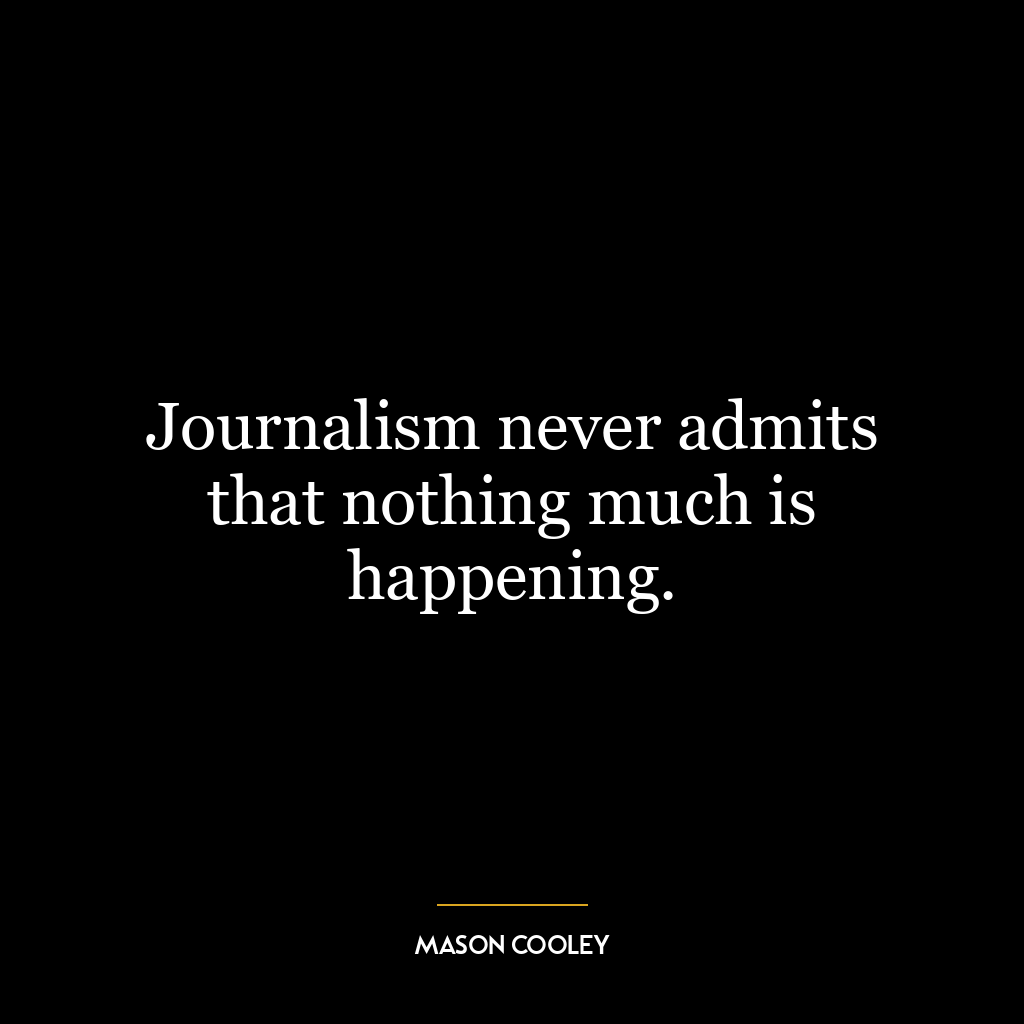 Journalism never admits that nothing much is happening.

MASON COOLEY